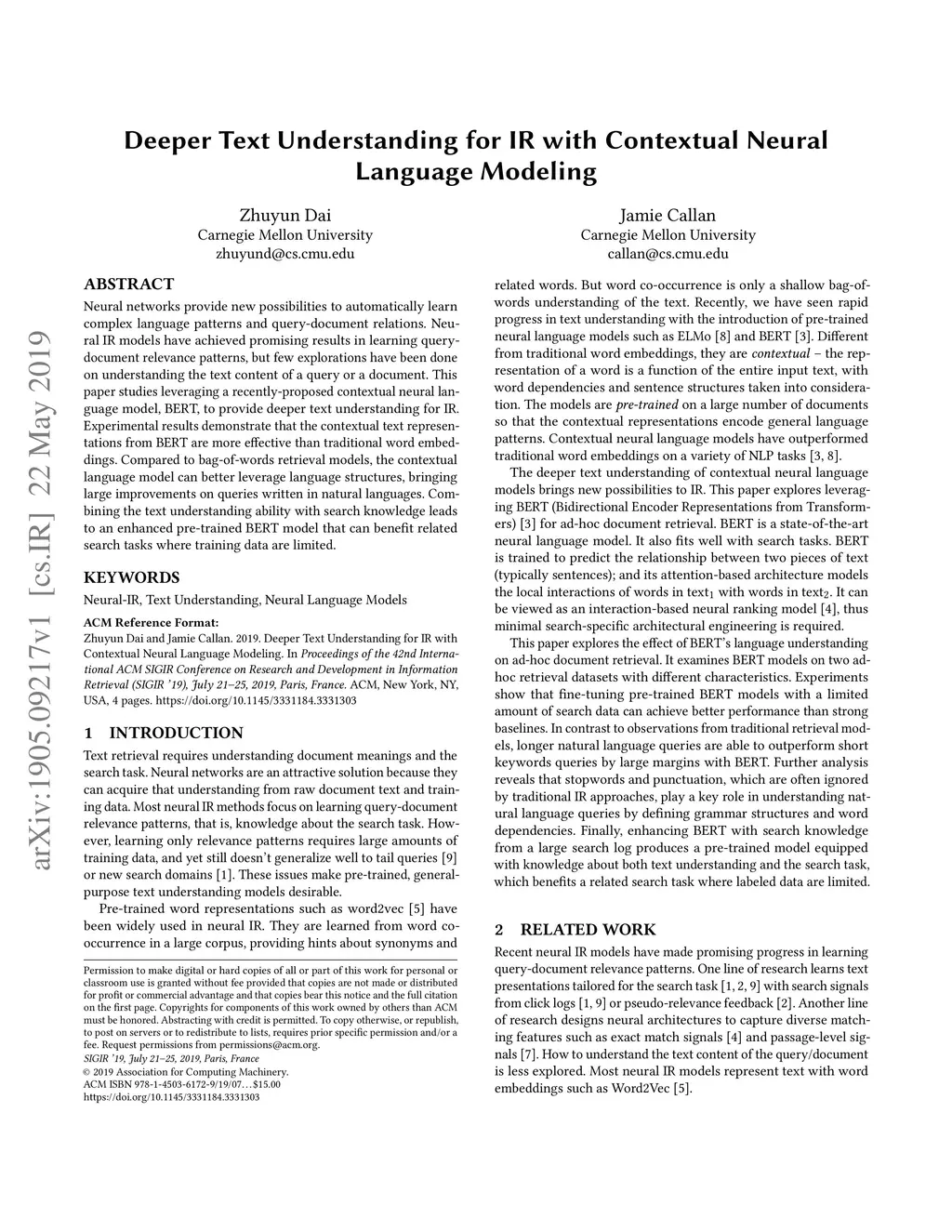 Deeper Text Understanding for IR with Contextual Neural Language Modeling

Zhuyun Dai
Carnegie Mellon University
zhuyund@cs.cmu.edu

Jamie Callan
Carnegie Mellon University
callan@cs.cmu.edu

arXiv:1905.09217v1 [cs.IR] 22 May 2019

ABSTRACT

Neural networks provide new possibilities to automatically learn complex language patterns and query-document relations. Neural IR models have achieved promising results in learning query-document relevance patterns, but few explorations have been done on understanding the text content of a query or a document. This paper studies leveraging a recently-proposed contextual neural language model, BERT, to provide deeper text understanding for IR. Experimental results demonstrate that the contextual text representations from BERT are more effective than traditional word embeddings. Compared to bag-of-words retrieval models, the contextual language model can better leverage language structures, bringing large improvements on queries written in natural languages. Combining the text understanding ability with search knowledge leads to an enhanced pre-trained BERT model that can benefit related search tasks where training data are limited.

KEYWORDS

Neural-IR, Text Understanding, Neural Language Models

ACM Reference Format:
Zhuyun Dai and Jamie Callan. 2019. Deeper Text Understanding for IR with Contextual Neural Language Modeling. In Proceedings of the 42nd International ACM SIGIR Conference on Research and Development in Information Retrieval (SIGIR '19), July 21–25, 2019, Paris, France. ACM, New York, NY, USA, 4 pages. https://doi.org/10.1145/3331184.3331303

1 INTRODUCTION

Text retrieval requires understanding document meanings and the search task. Neural networks are an attractive solution because they can acquire that understanding from raw document text and training data. Most neural IR methods focus on learning query-document relevance patterns, that is, knowledge about the search task. However, learning only relevance patterns requires large amounts of training data, and yet still doesn't generalize well to tail queries [9] or new search domains [1]. These issues make pre-trained, general-purpose text understanding models desirable.

Pre-trained word representations such as word2vec [5] have been widely used in neural IR. They are learned from word co-occurrence in a large corpus, providing hints about synonyms and

Permission to make digital or hard copies of all or part of this work for personal or classroom use is granted without fee provided that copies are not made or distributed for profit or commercial advantage and that copies bear this notice and the full citation on the first page. Copyrights for components of this work owned by others than ACM must be honored. Abstracting with credit is permitted. To copy otherwise, or republish, to post on servers or to redistribute to lists, requires prior specific permission and/or a fee. Request permissions from permissions@acm.org.
SIGIR '19, July 21–25, 2019, Paris, France
© 2019 Association for Computing Machinery.
ACM ISBN 978-1-4503-6172-9/19/07…$15.00
https://doi.org/10.1145/3331184.3331303

related words. But word co-occurrence is only a shallow bag-of-words understanding of the text. Recently, we have seen rapid progress in text understanding with the introduction of pre-trained neural language models such as ELMo [8] and BERT [3]. Different from traditional word embeddings, they are contextual – the representation of a word is a function of the entire input text, with word dependencies and sentence structures taken into consideration. The models are pre-trained on a large number of documents so that the contextual representations encode general language patterns. Contextual neural language models have outperformed traditional word embeddings on a variety of NLP tasks [3, 8].

The deeper text understanding of contextual neural language models brings new possibilities to IR. This paper explores leveraging BERT (Bidirectional Encoder Representations from Transformers) [3] for ad-hoc document retrieval. BERT is a state-of-the-art neural language model. It also fits well with search tasks. BERT is trained to predict the relationship between two pieces of text (typically sentences); and its attention-based architecture models the local interactions of words in text$_1$ with words in text$_2$. It can be viewed as an interaction-based neural ranking model [4], thus minimal search-specific architectural engineering is required.

This paper explores the effect of BERT's language understanding on ad-hoc document retrieval. It examines BERT models on two ad-hoc retrieval datasets with different characteristics. Experiments show that fine-tuning pre-trained BERT models with a limited amount of search data can achieve better performance than strong baselines. In contrast to observations from traditional retrieval models, longer natural language queries are able to outperform short keywords queries by large margins with BERT. Further analysis reveals that stopwords and punctuation, which are often ignored by traditional IR approaches, play a key role in understanding natural language queries by defining grammar structures and word dependencies. Finally, enhancing BERT with search knowledge from a large search log produces a pre-trained model equipped with knowledge about both text understanding and the search task, which benefits a related search task where labeled data are limited.

2 RELATED WORK

Recent neural IR models have made promising progress in learning query-document relevance patterns. One line of research learns text presentations tailored for the search task [1, 2, 9] with search signals from click logs [1, 9] or pseudo-relevance feedback [2]. Another line of research designs neural architectures to capture diverse matching features such as exact match signals [4] and passage-level signals [7]. How to understand the text content of the query/document is less explored. Most neural IR models represent text with word embeddings such as Word2Vec [5].